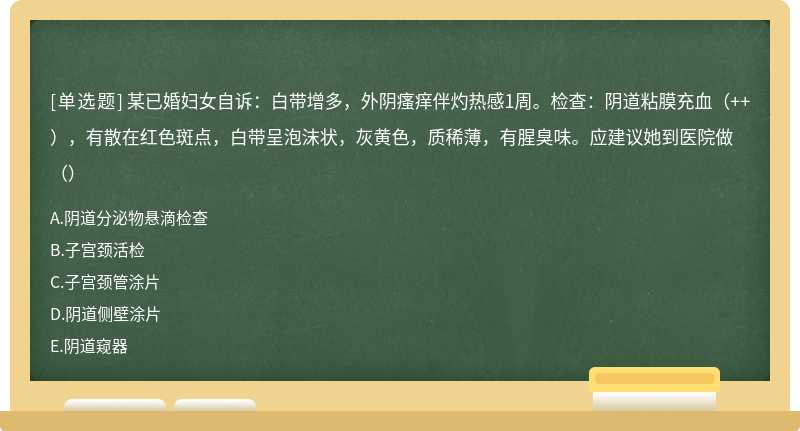 [单选题] 某已婚妇女自诉：白带增多，外阴瘙痒伴灼热感1周。检查：阴道粘膜充血（++），有散在红色斑点，白带呈泡沫状，灰黄色，质稀薄，有腥臭味。应建议她到医院做（）

A.阴道分泌物悬滴检查
B.子宫颈活检
C.子宫颈管涂片
D.阴道侧壁涂片
E.阴道窥器